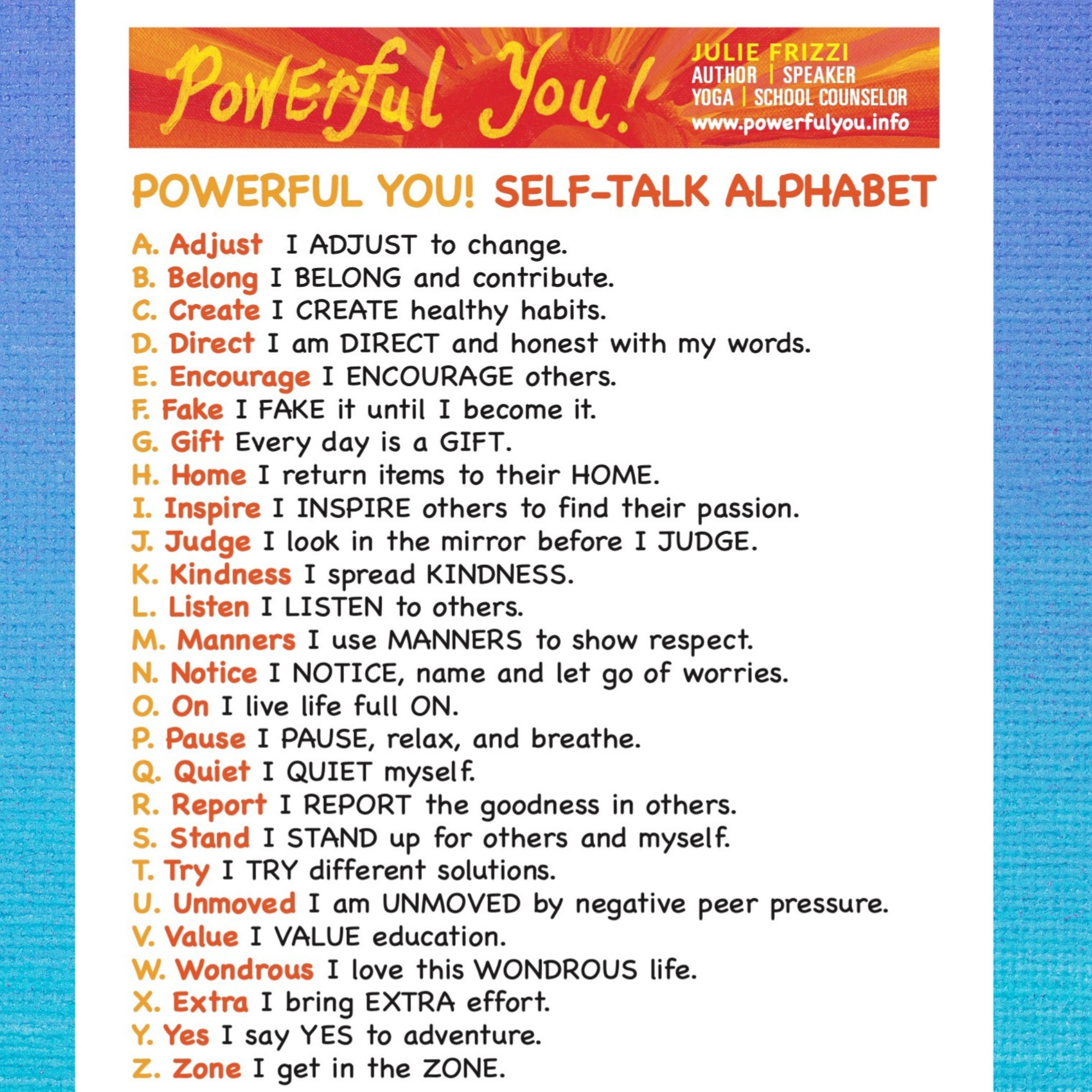 Powerful You!

JULIE FRIZZI
AUTHOR | SPEAKER
YOGA | SCHOOL COUNSELOR
www.powerfulyou.info

POWERFUL YOU! SELF-TALK ALPHABET

A. Adjust I ADJUST to change.
B. Belong I BELONG and contribute.
C. Create I CREATE healthy habits.
D. Direct I am DIRECT and honest with my words.
E. Encourage I ENCOURAGE others.
F. Fake I FAKE it until I become it.
G. Gift Every day is a GIFT.
H. Home I return items to their HOME.
I. Inspire I INSPIRE others to find their passion.
J. Judge I look in the mirror before I JUDGE.
K. Kindness I spread KINDNESS.
L. Listen I LISTEN to others.
M. Manners I use MANNERS to show respect.
N. Notice I NOTICE, name and let go of worries.
O. On I live life full ON.
P. Pause I PAUSE, relax, and breathe.
Q. Quiet I QUIET myself.
R. Report I REPORT the goodness in others.
S. Stand I STAND up for others and myself.
T. Try I TRY different solutions.
U. Unmoved I am UNMOVED by negative peer pressure.
V. Value I VALUE education.
W. Wondrous I love this WONDROUS life.
X. Extra I bring EXTRA effort.
Y. Yes I say YES to adventure.
Z. Zone I get in the ZONE.